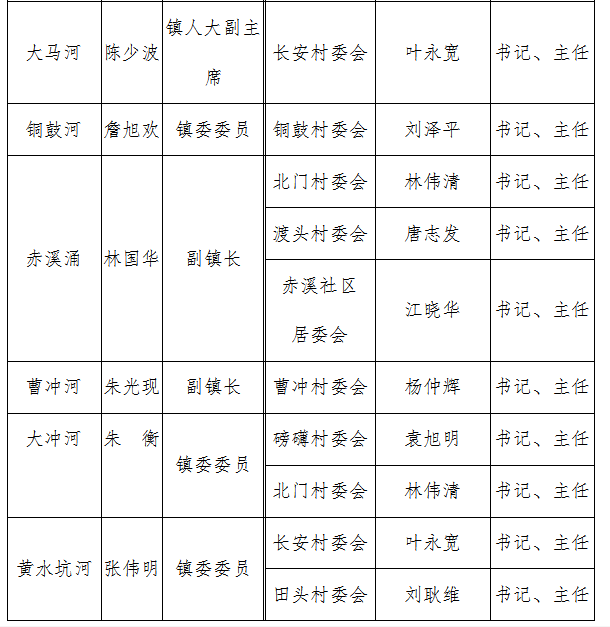 | 大马河 | 陈少波 | 镇人大副主席 | 长安村委会 | 叶永宽 | 书记、主任 |
|---|---|---|---|---|---|
| 铜鼓河 | 詹旭欢 | 镇委委员 | 铜鼓村委会 | 刘泽平 | 书记、主任 |
| 赤溪涌 | 林国华 | 副镇长 | 北门村委会 | 林伟清 | 书记、主任 |
| | | | 渡头村委会 | 唐志发 | 书记、主任 |
| | | | 赤溪社区居委会 | 江晓华 | 书记、主任 |
| 曹冲河 | 朱光现 | 副镇长 | 曹冲村委会 | 杨仲辉 | 书记、主任 |
| 大冲河 | 朱　衡 | 镇委委员 | 磅礴村委会 | 袁旭明 | 书记、主任 |
| | | | 北门村委会 | 林伟清 | 书记、主任 |
| 黄水坑河 | 张伟明 | 镇委委员 | 长安村委会 | 叶永宽 | 书记、主任 |
| | | | 田头村委会 | 刘耿维 | 书记、主任 |